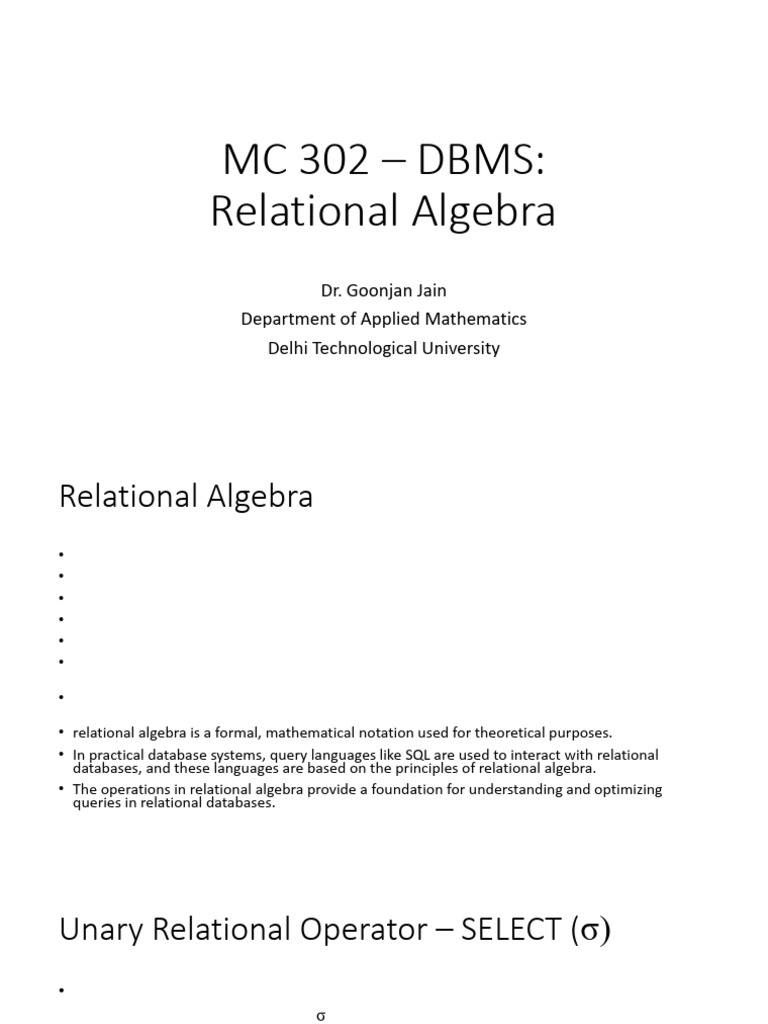 MC 302 – DBMS:
Relational Algebra

Dr. Goonjan Jain
Department of Applied Mathematics
Delhi Technological University

Relational Algebra

•
•
•
•
•
•

•

• relational algebra is a formal, mathematical notation used for theoretical purposes.
• In practical database systems, query languages like SQL are used to interact with relational databases, and these languages are based on the principles of relational algebra.
• The operations in relational algebra provide a foundation for understanding and optimizing queries in relational databases.

Unary Relational Operator – SELECT (σ)

•

σ